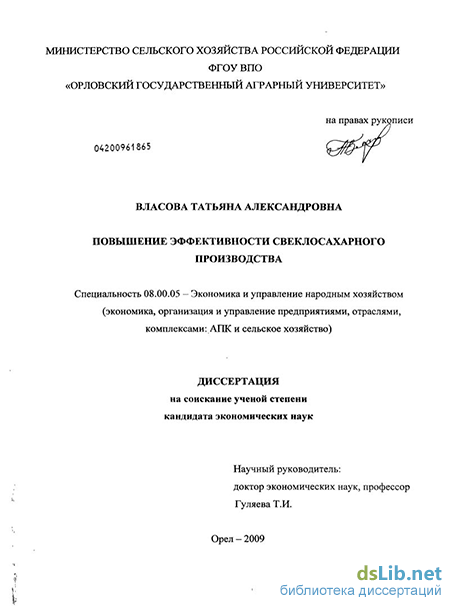 МИНИСТЕРСТВО СЕЛЬСКОГО ХОЗЯЙСТВА РОССИЙСКОЙ ФЕДЕРАЦИИ
ФГОУ ВПО
«ОРЛОВСКИЙ ГОСУДАРСТВЕННЫЙ АГРАРНЫЙ УНИВЕРСИТЕТ»

на правах рукописи

04200961865

ВЛАСОВА ТАТЬЯНА АЛЕКСАНДРОВНА

ПОВЫШЕНИЕ ЭФФЕКТИВНОСТИ СВЕКЛОСАХАРНОГО ПРОИЗВОДСТВА

Специальность 08.00.05 – Экономика и управление народным хозяйством (экономика, организация и управление предприятиями, отраслями, комплексами: АПК и сельское хозяйство)

ДИССЕРТАЦИЯ
на соискание ученой степени
кандидата экономических наук

Научный руководитель:
доктор экономических наук, профессор
Гуляева Т.И.

Орел – 2009

dsLib.net
библиотека диссертаций